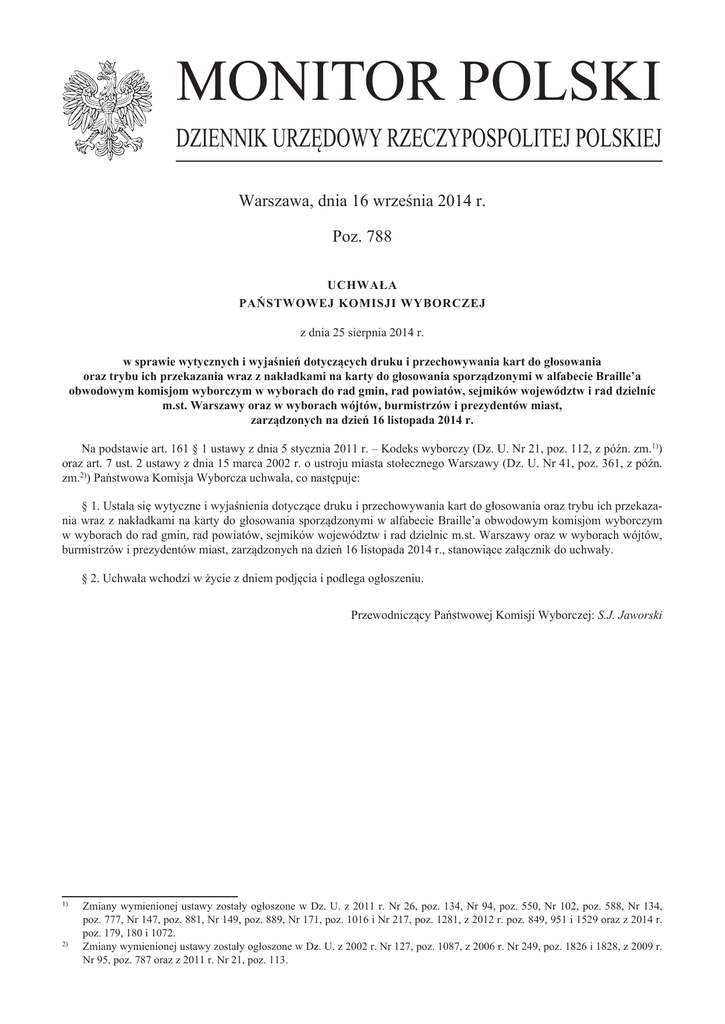 MONITOR POLSKI

DZIENNIK URZĘDOWY RZECZYPOSPOLITEJ POLSKIEJ

Warszawa, dnia 16 września 2014 r.

Poz. 788

UCHWAŁA
PAŃSTWOWEJ KOMISJI WYBORCZEJ

z dnia 25 sierpnia 2014 r.

w sprawie wytycznych i wyjaśnień dotyczących druku i przechowywania kart do głosowania oraz trybu ich przekazania wraz z nakładkami na karty do głosowania sporządzonymi w alfabecie Braille'a obwodowym komisjom wyborczym w wyborach do rad gmin, rad powiatów, sejmików województw i rad dzielnic m.st. Warszawy oraz w wyborach wójtów, burmistrzów i prezydentów miast, zarządzonych na dzień 16 listopada 2014 r.

Na podstawie art. 161 § 1 ustawy z dnia 5 stycznia 2011 r. – Kodeks wyborczy (Dz. U. Nr 21, poz. 112, z późn. zm.$^{1)}$) oraz art. 7 ust. 2 ustawy z dnia 15 marca 2002 r. o ustroju miasta stołecznego Warszawy (Dz. U. Nr 41, poz. 361, z późn. zm.$^{2)}$) Państwowa Komisja Wyborcza uchwala, co następuje:

§ 1. Ustala się wytyczne i wyjaśnienia dotyczące druku i przechowywania kart do głosowania oraz trybu ich przekazania wraz z nakładkami na karty do głosowania sporządzonymi w alfabecie Braille'a obwodowym komisjom wyborczym w wyborach do rad gmin, rad powiatów, sejmików województw i rad dzielnic m.st. Warszawy oraz w wyborach wójtów, burmistrzów i prezydentów miast, zarządzonych na dzień 16 listopada 2014 r., stanowiące załącznik do uchwały.

§ 2. Uchwała wchodzi w życie z dniem podjęcia i podlega ogłoszeniu.

Przewodniczący Państwowej Komisji Wyborczej: S.J. Jaworski

$^{1)}$ Zmiany wymienionej ustawy zostały ogłoszone w Dz. U. z 2011 r. Nr 26, poz. 134, Nr 94, poz. 550, Nr 102, poz. 588, Nr 134, poz. 777, Nr 147, poz. 881, Nr 149, poz. 889, Nr 171, poz. 1016 i Nr 217, poz. 1281, z 2012 r. poz. 849, 951 i 1529 oraz z 2014 r. poz. 179, 180 i 1072.

$^{2)}$ Zmiany wymienionej ustawy zostały ogłoszone w Dz. U. z 2002 r. Nr 127, poz. 1087, z 2006 r. Nr 249, poz. 1826 i 1828, z 2009 r. Nr 95, poz. 787 oraz z 2011 r. Nr 21, poz. 113.